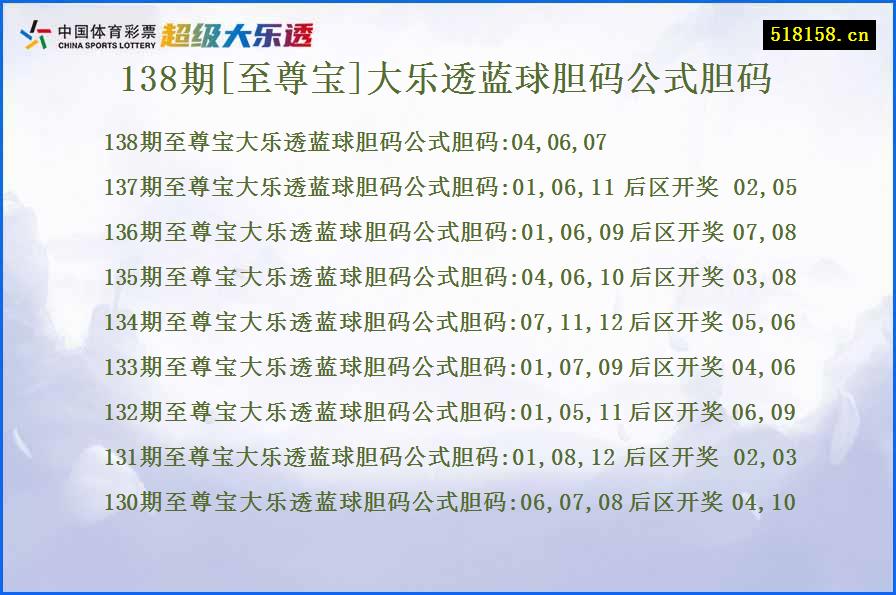 中国体育彩票
CHINA SPORTS LOTTERY
超级大乐透

518158.cn

138期[至尊宝]大乐透蓝球胆码公式胆码

138期至尊宝大乐透蓝球胆码公式胆码:04,06,07

137期至尊宝大乐透蓝球胆码公式胆码:01,06,11 后区开奖 02,05

136期至尊宝大乐透蓝球胆码公式胆码:01,06,09 后区开奖 07,08

135期至尊宝大乐透蓝球胆码公式胆码:04,06,10 后区开奖 03,08

134期至尊宝大乐透蓝球胆码公式胆码:07,11,12 后区开奖 05,06

133期至尊宝大乐透蓝球胆码公式胆码:01,07,09 后区开奖 04,06

132期至尊宝大乐透蓝球胆码公式胆码:01,05,11 后区开奖 06,09

131期至尊宝大乐透蓝球胆码公式胆码:01,08,12 后区开奖 02,03

130期至尊宝大乐透蓝球胆码公式胆码:06,07,08 后区开奖 04,10